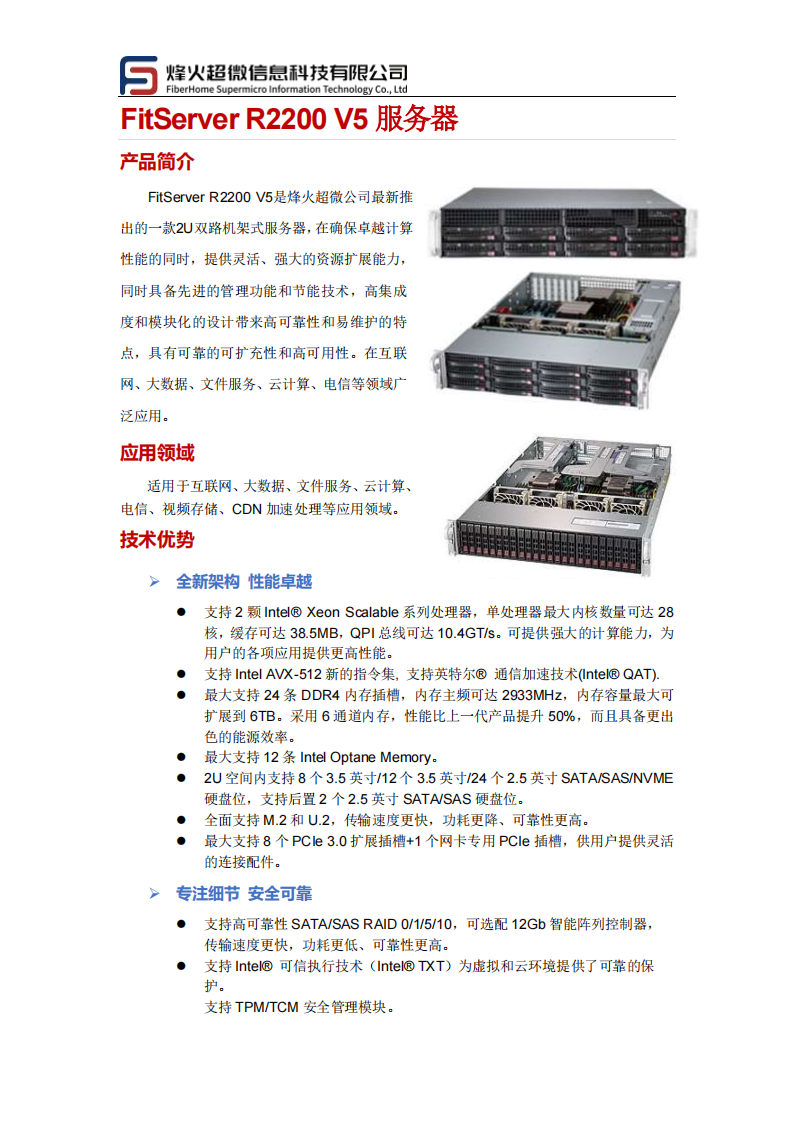 烽火超微信息科技有限公司
FiberHome Supermicro Information Technology Co., Ltd

FitServer R2200 V5 服务器

产品简介

FitServer R2200 V5是烽火超微公司最新推出的一款2U双路机架式服务器，在确保卓越计算性能的同时，提供灵活、强大的资源扩展能力，同时具备先进的管理功能和节能技术，高集成度和模块化的设计带来高可靠性和易维护的特点，具有可靠的可扩充性和高可用性。在互联网、大数据、文件服务、云计算、电信等领域广泛应用。

应用领域

适用于互联网、大数据、文件服务、云计算、电信、视频存储、CDN 加速处理等应用领域。

技术优势

➢ 全新架构 性能卓越

● 支持 2 颗 Intel® Xeon Scalable 系列处理器，单处理器最大内核数量可达 28 核，缓存可达 38.5MB，QPI 总线可达 10.4GT/s。可提供强大的计算能力，为用户的各项应用提供更高性能。
● 支持 Intel AVX-512 新的指令集, 支持英特尔® 通信加速技术(Intel® QAT).
● 最大支持 24 条 DDR4 内存插槽，内存主频可达 2933MHz，内存容量最大可扩展到 6TB。采用 6 通道内存，性能比上一代产品提升 50%，而且具备更出色的能源效率。
● 最大支持 12 条 Intel Optane Memory。
● 2U 空间内支持 8 个 3.5 英寸/12 个 3.5 英寸/24 个 2.5 英寸 SATA/SAS/NVME 硬盘位，支持后置 2 个 2.5 英寸 SATA/SAS 硬盘位。
● 全面支持 M.2 和 U.2，传输速度更快，功耗更降、可靠性更高。
● 最大支持 8 个 PCIe 3.0 扩展插槽+1 个网卡专用 PCIe 插槽，供用户提供灵活的连接配件。

➢ 专注细节 安全可靠

● 支持高可靠性 SATA/SAS RAID 0/1/5/10，可选配 12Gb 智能阵列控制器，传输速度更快，功耗更低、可靠性更高。
● 支持 Intel® 可信执行技术（Intel® TXT）为虚拟和云环境提供了可靠的保护。
支持 TPM/TCM 安全管理模块。